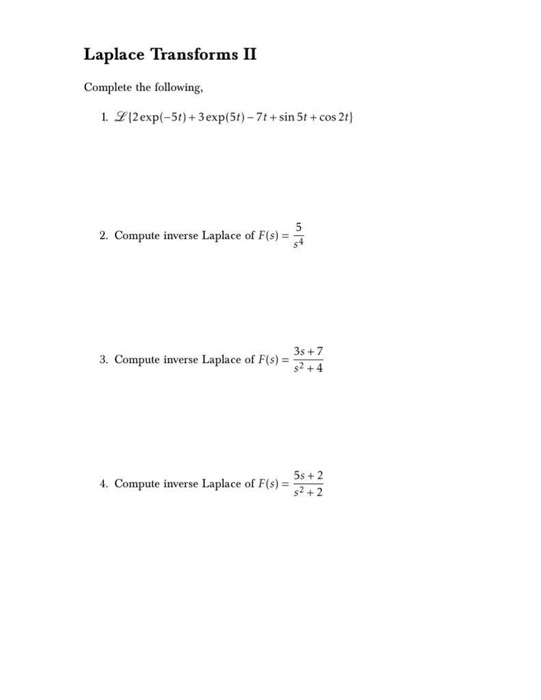 Laplace Transforms II

Complete the following,

1. $\mathscr{L}\{2\exp(-5t)+3\exp(5t)-7t+\sin 5t+\cos 2t\}$

2. Compute inverse Laplace of $F(s)=\frac{5}{s^4}$

3. Compute inverse Laplace of $F(s)=\frac{3s+7}{s^2+4}$

4. Compute inverse Laplace of $F(s)=\frac{5s+2}{s^2+2}$